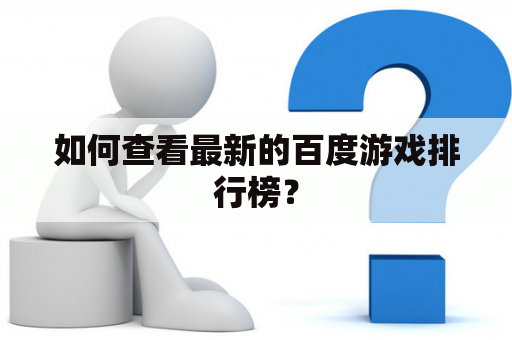 如何查看最新的百度游戏排行榜？